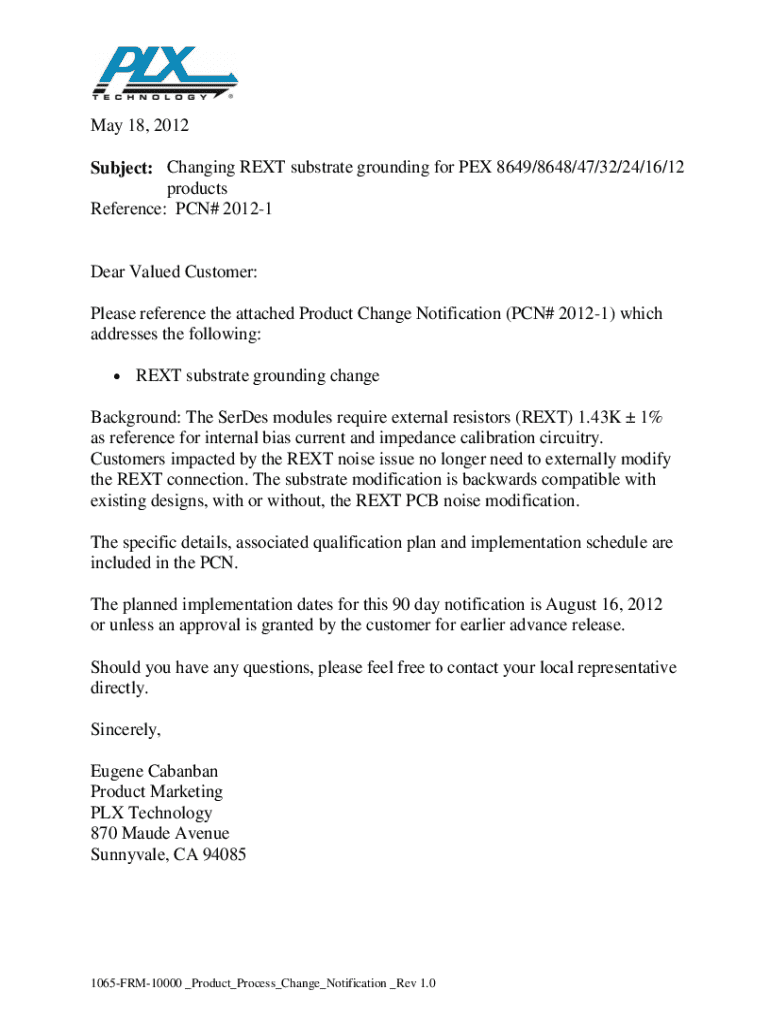 PLX
TECHNOLOGY ®

May 18, 2012

Subject: Changing REXT substrate grounding for PEX 8649/8648/47/32/24/16/12 products
Reference: PCN# 2012-1

Dear Valued Customer:

Please reference the attached Product Change Notification (PCN# 2012-1) which addresses the following:

• REXT substrate grounding change

Background: The SerDes modules require external resistors (REXT) 1.43K ± 1% as reference for internal bias current and impedance calibration circuitry. Customers impacted by the REXT noise issue no longer need to externally modify the REXT connection. The substrate modification is backwards compatible with existing designs, with or without, the REXT PCB noise modification.

The specific details, associated qualification plan and implementation schedule are included in the PCN.

The planned implementation dates for this 90 day notification is August 16, 2012 or unless an approval is granted by the customer for earlier advance release.

Should you have any questions, please feel free to contact your local representative directly.

Sincerely,

Eugene Cabanban
Product Marketing
PLX Technology
870 Maude Avenue
Sunnyvale, CA 94085

1065-FRM-10000 _Product_Process_Change_Notification _Rev 1.0